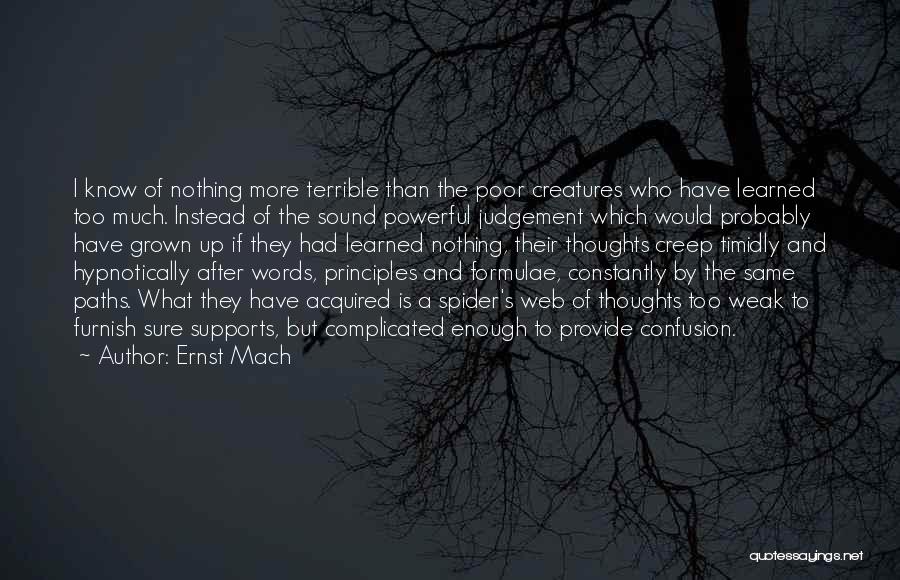 I know of nothing more terrible than the poor creatures who have learned too much. Instead of the sound powerful judgement which would probably have grown up if they had learned nothing, their thoughts creep timidly and hypnotically after words, principles and formulae, constantly by the same paths. What they have acquired is a spider's web of thoughts too weak to furnish sure supports, but complicated enough to provide confusion.
~ Author: Ernst Mach

quotessayings.net